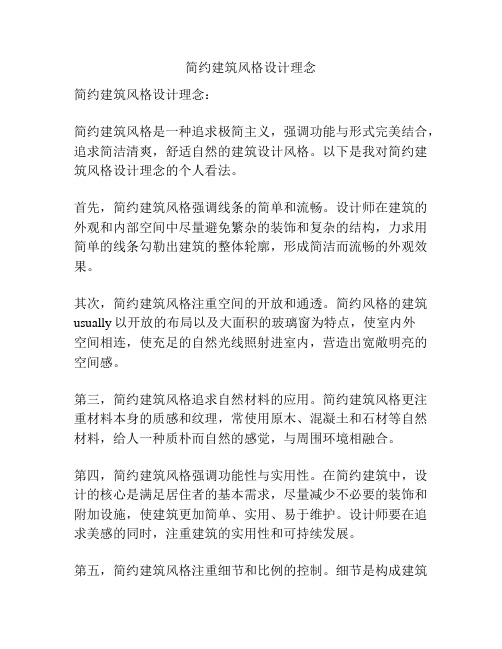 简约建筑风格设计理念

简约建筑风格设计理念：

简约建筑风格是一种追求极简主义，强调功能与形式完美结合，追求简洁清爽，舒适自然的建筑设计风格。以下是我对简约建筑风格设计理念的个人看法。

首先，简约建筑风格强调线条的简单和流畅。设计师在建筑的外观和内部空间中尽量避免繁杂的装饰和复杂的结构，力求用简单的线条勾勒出建筑的整体轮廓，形成简洁而流畅的外观效果。

其次，简约建筑风格注重空间的开放和通透。简约风格的建筑usually以开放的布局以及大面积的玻璃窗为特点，使室内外空间相连，使充足的自然光线照射进室内，营造出宽敞明亮的空间感。

第三，简约建筑风格追求自然材料的应用。简约建筑风格更注重材料本身的质感和纹理，常使用原木、混凝土和石材等自然材料，给人一种质朴而自然的感觉，与周围环境相融合。

第四，简约建筑风格强调功能性与实用性。在简约建筑中，设计的核心是满足居住者的基本需求，尽量减少不必要的装饰和附加设施，使建筑更加简单、实用、易于维护。设计师要在追求美感的同时，注重建筑的实用性和可持续发展。

第五，简约建筑风格注重细节和比例的控制。细节是构成建筑